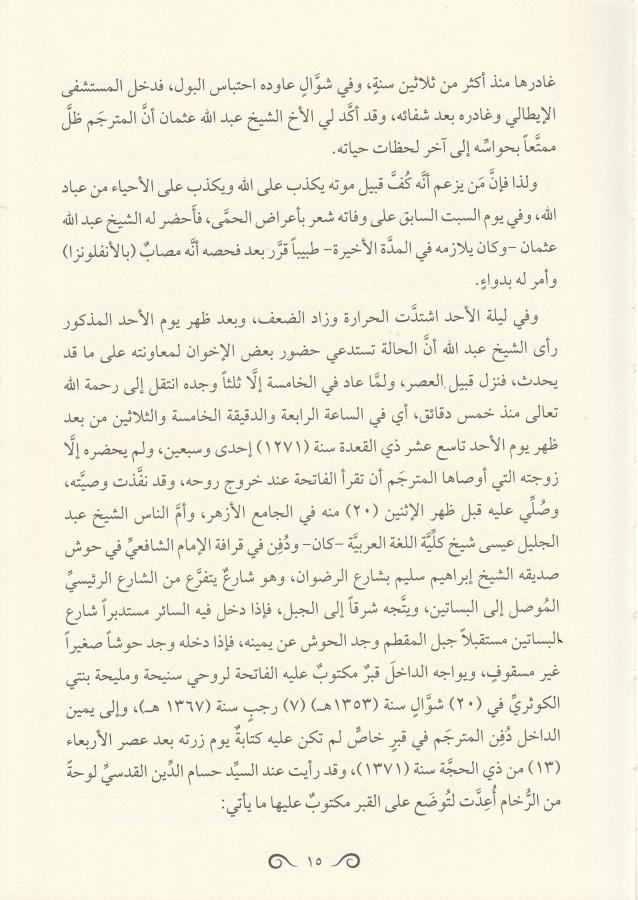 غادرها منذ أكثر من ثلاثين سنةٍ، وفي شوَّالٍ عاوده احتباس البول، فدخل المستشفى الإيطالي وغادره بعد شفائه، وقد أكَّد لي الأخ الشيخ عبد الله عثمان أنَّ المترجَم ظلَّ ممتَّعاً بحواسِّه إلى آخر لحظات حياته.

ولذا فإنَّ مَن يزعم أنَّه كُفَّ قبيل موته يكذب على الله ويكذب على الأحياء من عباد الله، وفي يوم السبت السابق على وفاته شعر بأعراض الحمَّى، فأحضر له الشيخ عبد الله عثمان -وكان يلازمه في المدَّة الأخيرة- طبيباً قرَّر بعد فحصه أنَّه مصابٌ (بالأنفلونزا) وأمر له بدواءٍ.

وفي ليلة الأحد اشتدَّت الحرارة وزاد الضعف، وبعد ظهر يوم الأحد المذكور رأى الشيخ عبد الله أنَّ الحالة تستدعي حضور بعض الإخوان لمعاونته على ما قد يحدث، فنزل قبيل العصر، ولمَّا عاد في الخامسة إلَّا ثلثاً وجده انتقل إلى رحمة الله تعالى منذ خمس دقائق، أي في الساعة الرابعة والدقيقة الخامسة والثلاثين من بعد ظهر يوم الأحد تاسع عشر ذي القعدة سنة (١٢٧١) إحدى وسبعين، ولم يحضره إلَّا زوجته التي أوصاها المترجَم أن تقرأ الفاتحة عند خروج روحه، وقد نفَّذت وصيَّته، وصُلِّي عليه قبل ظهر الإثنين (٢٠) منه في الجامع الأزهر، وأمَّ الناس الشيخ عبد الجليل عيسى شيخ كلِّيَّة اللغة العربيَّة -كان- ودُفِن في قرافة الإمام الشافعيِّ في حوش صديقه الشيخ إبراهيم سليم بشارع الرضوان، وهو شارعٌ يتفرَّع من الشارع الرئيسيِّ المُوصل إلى البساتين، ويتَّجه شرقاً إلى الجبل، فإذا دخل فيه السائر مستدبراً شارع البساتين مستقبلاً جبل المقطم وجد الحوش عن يمينه، فإذا دخله وجد حوشاً صغيراً غير مسقوفٍ، ويواجه الداخلَ قبرٌ مكتوبٌ عليه الفاتحة لروحي سنيحة ومليحة بنتي الكوثريِّ في (٢٠) شوَّالٍ سنة (١٣٥٣هـ) (٧) رجب سنة (١٣٦٧ هـ)، وإلى يمين الداخل دُفِن المترجَم في قبرٍ خاصٍّ لم تكن عليه كتابةٌ يوم زرته بعد عصر الأربعاء (١٣) من ذي الحجَّة سنة (١٣٧١)، وقد رأيت عند السيِّد حسام الدِّين القدسيِّ لوحةً من الرُّخام أُعِدَّت لتُوضَع على القبر مكتوبٌ عليها ما يأتي:

١٥